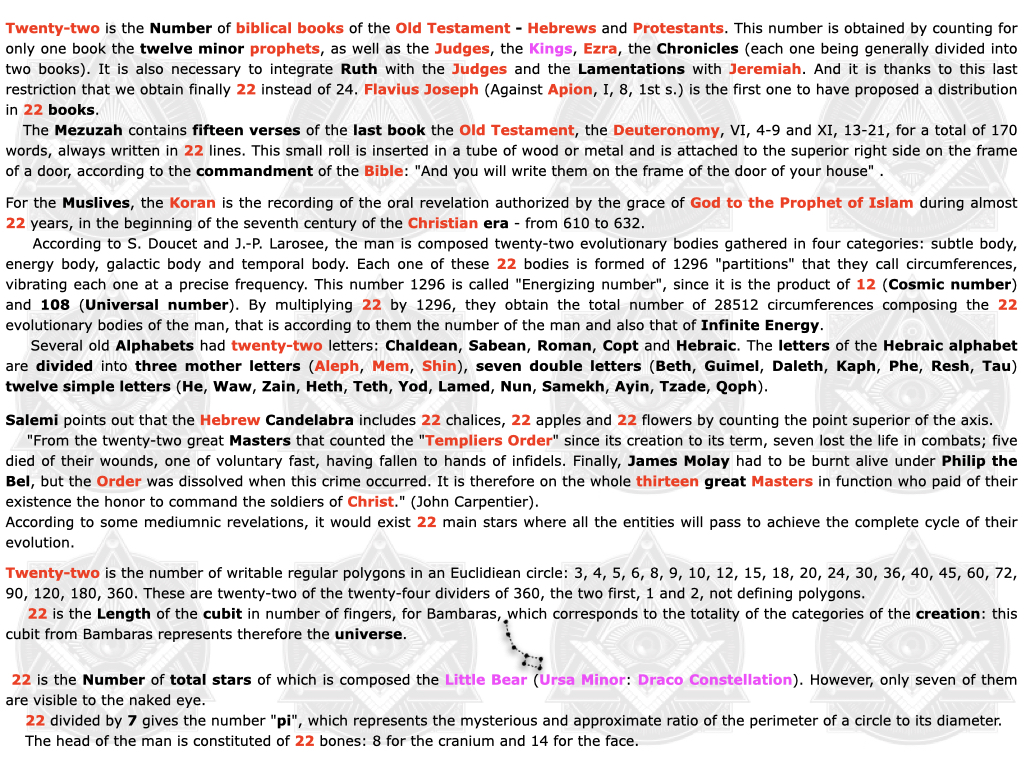 Twenty-two is the Number of biblical books of the Old Testament - Hebrews and Protestants. This number is obtained by counting for only one book the twelve minor prophets, as well as the Judges, the Kings, Ezra, the Chronicles (each one being generally divided into two books). It is also necessary to integrate Ruth with the Judges and the Lamentations with Jeremiah. And it is thanks to this last restriction that we obtain finally 22 instead of 24. Flavius Joseph (Against Apion, I, 8, 1st s.) is the first one to have proposed a distribution in 22 books.

The Mezuzah contains fifteen verses of the last book the Old Testament, the Deuteronomy, VI, 4-9 and XI, 13-21, for a total of 170 words, always written in 22 lines. This small roll is inserted in a tube of wood or metal and is attached to the superior right side on the frame of a door, according to the commandment of the Bible: "And you will write them on the frame of the door of your house" .

For the Muslives, the Koran is the recording of the oral revelation authorized by the grace of God to the Prophet of Islam during almost 22 years, in the beginning of the seventh century of the Christian era - from 610 to 632.

According to S. Doucet and J.-P. Larosee, the man is composed twenty-two evolutionary bodies gathered in four categories: subtle body, energy body, galactic body and temporal body. Each one of these 22 bodies is formed of 1296 "partitions" that they call circumferences, vibrating each one at a precise frequency. This number 1296 is called "Energizing number", since it is the product of 12 (Cosmic number) and 108 (Universal number). By multiplying 22 by 1296, they obtain the total number of 28512 circumferences composing the 22 evolutionary bodies of the man, that is according to them the number of the man and also that of Infinite Energy.

Several old Alphabets had twenty-two letters: Chaldean, Sabean, Roman, Copt and Hebraic. The letters of the Hebraic alphabet are divided into three mother letters (Aleph, Mem, Shin), seven double letters (Beth, Guimel, Daleth, Kaph, Phe, Resh, Tau) twelve simple letters (He, Waw, Zain, Heth, Teth, Yod, Lamed, Nun, Samekh, Ayin, Tzade, Qoph).

Salemi points out that the Hebrew Candelabra includes 22 chalices, 22 apples and 22 flowers by counting the point superior of the axis.

"From the twenty-two great Masters that counted the "Templiers Order" since its creation to its term, seven lost the life in combats; five died of their wounds, one of voluntary fast, having fallen to hands of infidels. Finally, James Molay had to be burnt alive under Philip the Bel, but the Order was dissolved when this crime occurred. It is therefore on the whole thirteen great Masters in function who paid of their existence the honor to command the soldiers of Christ." (John Carpentier).
According to some mediumnic revelations, it would exist 22 main stars where all the entities will pass to achieve the complete cycle of their evolution.

Twenty-two is the number of writable regular polygons in an Euclidiean circle: 3, 4, 5, 6, 8, 9, 10, 12, 15, 18, 20, 24, 30, 36, 40, 45, 60, 72, 90, 120, 180, 360. These are twenty-two of the twenty-four dividers of 360, the two first, 1 and 2, not defining polygons.

22 is the Length of the cubit in number of fingers, for Bambaras, which corresponds to the totality of the categories of the creation: this cubit from Bambaras represents therefore the universe.

22 is the Number of total stars of which is composed the Little Bear (Ursa Minor: Draco Constellation). However, only seven of them are visible to the naked eye.

22 divided by 7 gives the number "pi", which represents the mysterious and approximate ratio of the perimeter of a circle to its diameter.

The head of the man is constituted of 22 bones: 8 for the cranium and 14 for the face.